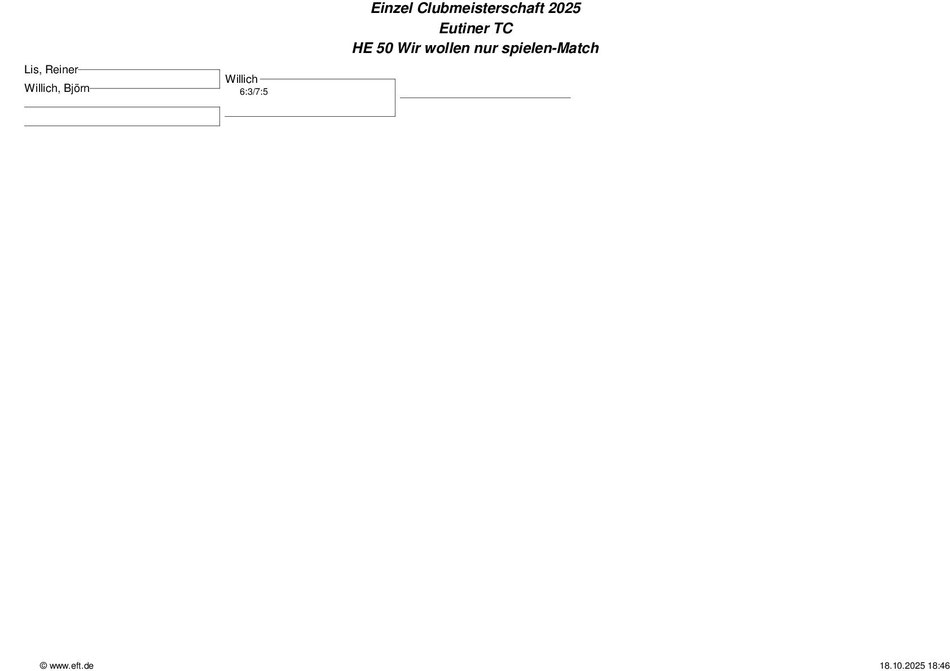 Einzel Clubmeisterschaft 2025
Eutiner TC
HE 50 Wir wollen nur spielen-Match

Lis, Reiner
Willich, Björn

Willich
6:3/7:5

© www.eft.de
18.10.2025 18:46